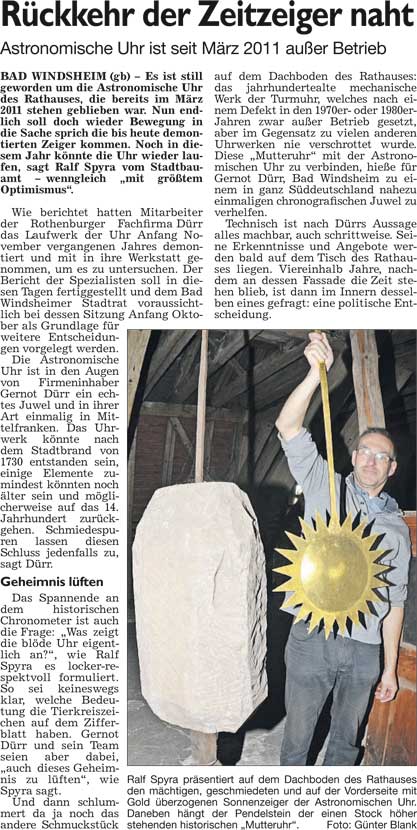 Rückkehr der Zeitzeiger naht

Astronomische Uhr ist seit März 2011 außer Betrieb

BAD WINDSHEIM (gb) – Es ist still geworden um die Astronomische Uhr des Rathauses, die bereits im März 2011 stehen geblieben war. Nun endlich soll doch wieder Bewegung in die Sache sprich die bis heute demontierten Zeiger kommen. Noch in diesem Jahr könnte die Uhr wieder laufen, sagt Ralf Spyra vom Stadtbauamt – wenngleich „mit größtem Optimismus“.

Wie berichtet hatten Mitarbeiter der Rothenburger Fachfirma Dürr das Laufwerk der Uhr Anfang November vergangenen Jahres demontiert und mit in ihre Werkstatt genommen, um es zu untersuchen. Der Bericht der Spezialisten soll in diesen Tagen fertiggestellt und dem Bad Windsheimer Stadtrat voraussichtlich bei dessen Sitzung Anfang Oktober als Grundlage für weitere Entscheidungen vorgelegt werden.

Die Astronomische Uhr ist in den Augen von Firmeninhaber Gernot Dürr ein echtes Juwel und in ihrer Art einmalig in Mittelfranken. Das Uhrwerk könnte nach dem Stadtbrand von 1730 entstanden sein, einige Elemente zumindest könnten noch älter sein und möglicherweise auf das 14. Jahrhundert zurückgehen. Schmiedespuren lassen diesen Schluss jedenfalls zu, sagt Dürr.

Geheimnis lüften

Das Spannende an dem historischen Chronometer ist auch die Frage: „Was zeigt die blöde Uhr eigentlich an?“, wie Ralf Spyra es locker-respektvoll formuliert. So sei keineswegs klar, welche Bedeutung die Tierkreiszeichen auf dem Zifferblatt haben. Gernot Dürr und sein Team seien aber dabei, „auch dieses Geheimnis zu lüften“, wie Spyra sagt.

Und dann schlummert da ja noch das andere Schmuckstück auf dem Dachboden des Rathauses: das jahrhundertealte mechanische Werk der Turmuhr, welches nach einem Defekt in den 1970er- oder 1980er-Jahren zwar außer Betrieb gesetzt, aber im Gegensatz zu vielen anderen Uhrwerken nie verschrottet wurde. Diese „Mutteruhr“ mit der Astronomischen Uhr zu verbinden, hieße für Gernot Dürr, Bad Windsheim zu einem in ganz Süddeutschland nahezu einmaligen chronografischen Juwel zu verhelfen.

Technisch ist nach Dürrs Aussage alles machbar, auch schrittweise. Seine Erkenntnisse und Angebote werden bald auf dem Tisch des Rathauses liegen. Viereinhalb Jahre, nachdem an dessen Fassade die Zeit stehen blieb, ist dann im Innern desselben eines gefragt: eine politische Entscheidung.

Ralf Spyra präsentiert auf dem Dachboden des Rathauses den mächtigen, geschmiedeten und auf der Vorderseite mit Gold überzogenen Sonnenzeiger der Astronomischen Uhr. Daneben hängt der Pendelstein der einen Stock höher stehenden historischen „Mutteruhr“. Foto: Günter Blank